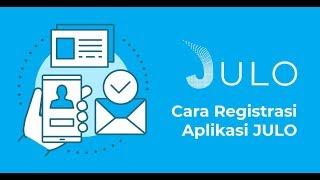 JULO

Cara Registrasi Aplikasi JULO